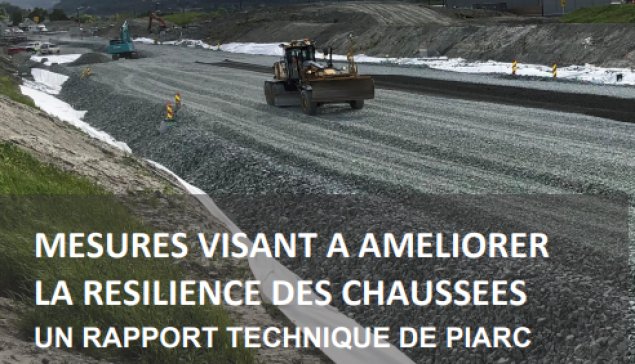 MESURES VISANT A AMELIORER
LA RESILIENCE DES CHAUSSEES
UN RAPPORT TECHNIQUE DE PIARC